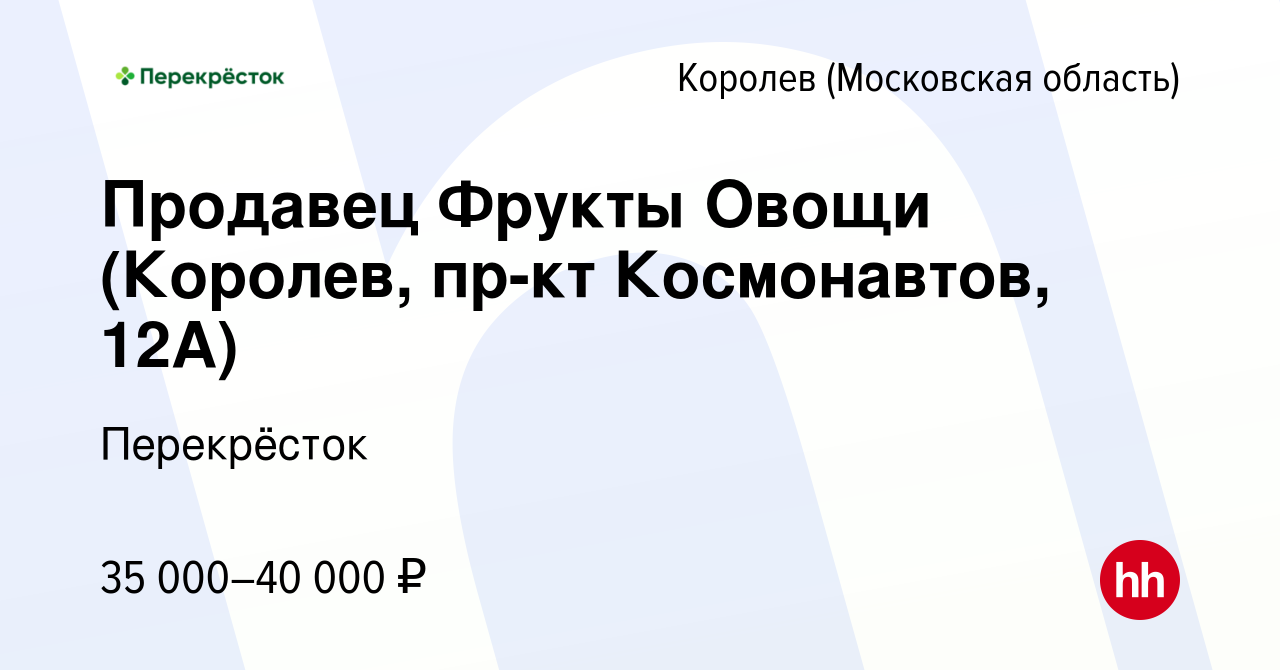 Перекрёсток

Королев (Московская область)

Продавец Фрукты Овощи (Королев, пр-кт Космонавтов, 12А)

Перекрёсток

35 000–40 000 ₽

hh